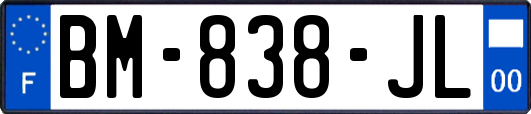 F
BM-838-JL
00